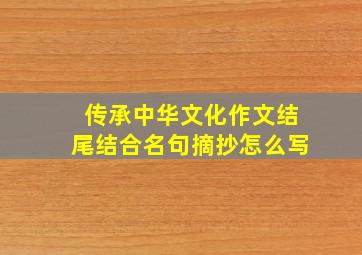 传承中华文化作文结尾结合名句摘抄怎么写